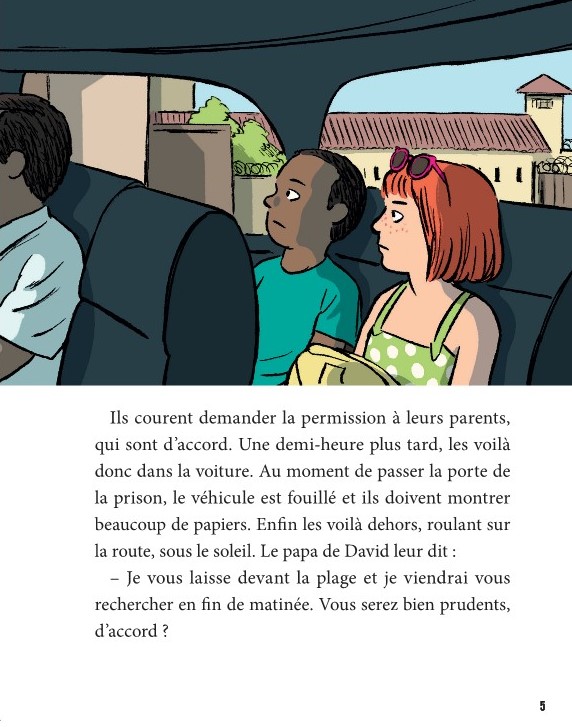 Ils courent demander la permission à leurs parents, qui sont d’accord. Une demi-heure plus tard, les voilà donc dans la voiture. Au moment de passer la porte de la prison, le véhicule est fouillé et ils doivent montrer beaucoup de papiers. Enfin les voilà dehors, roulant sur la route, sous le soleil. Le papa de David leur dit :

– Je vous laisse devant la plage et je viendrai vous rechercher en fin de matinée. Vous serez bien prudents, d’accord ?

5